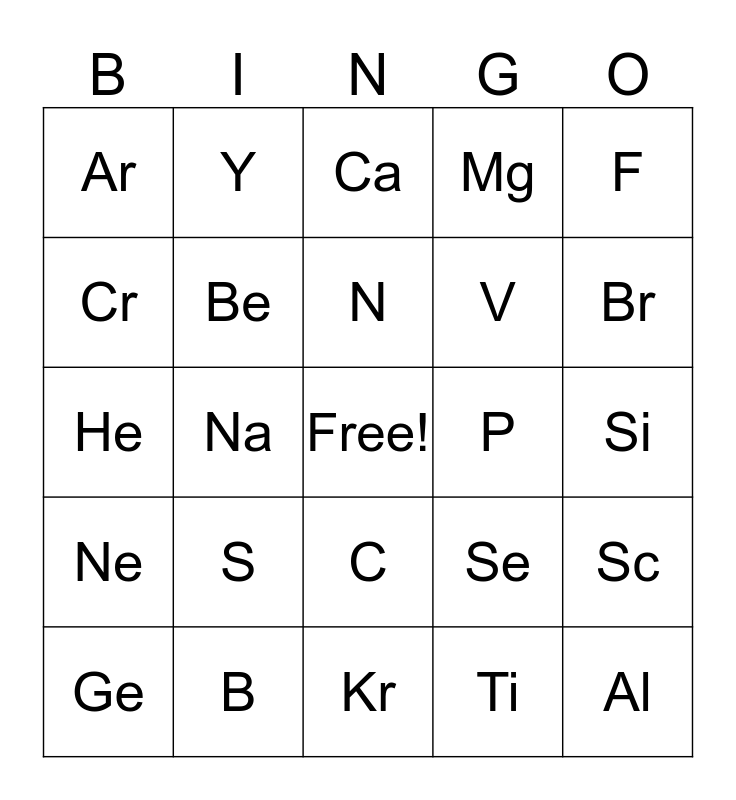 | B | I | N | G | O |
|---|---|---|---|---|
| Ar | Y | Ca | Mg | F |
| Cr | Be | N | V | Br |
| He | Na | Free! | P | Si |
| Ne | S | C | Se | Sc |
| Ge | B | Kr | Ti | Al |